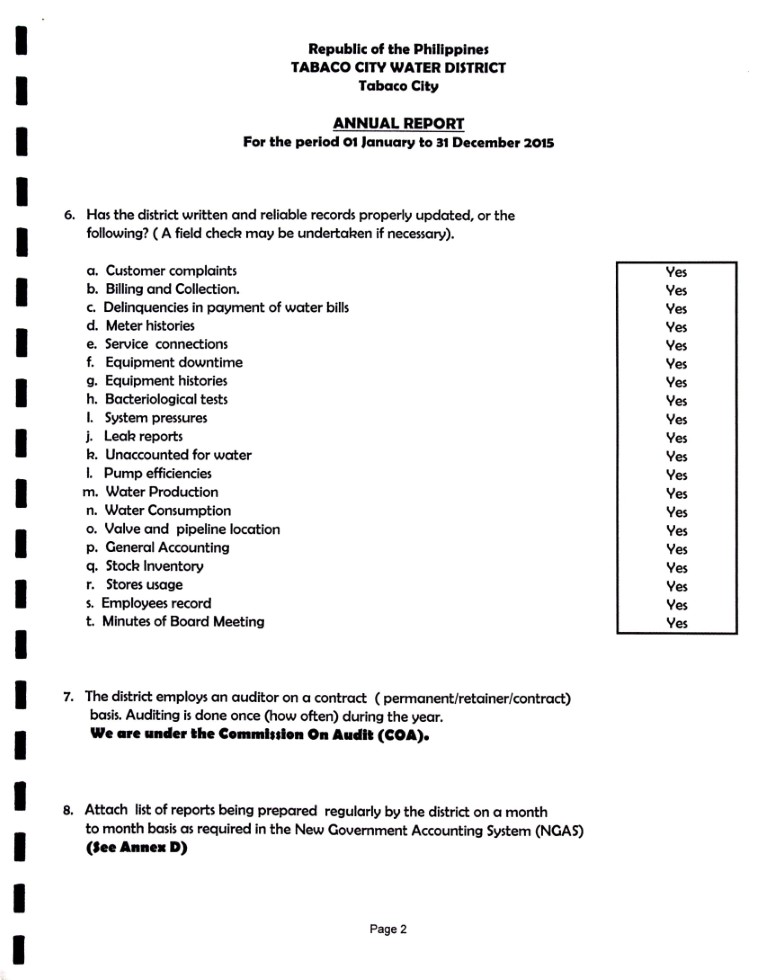 Republic of the Philippines
TABACO CITY WATER DISTRICT
Tabaco City

ANNUAL REPORT
For the period 01 January to 31 December 2015

6. Has the district written and reliable records properly updated, or the following? ( A field check may be undertaken if necessary).

| | |
|---|---|
| a. Customer complaints | Yes |
| b. Billing and Collection. | Yes |
| c. Delinquencies in payment of water bills | Yes |
| d. Meter histories | Yes |
| e. Service connections | Yes |
| f. Equipment downtime | Yes |
| g. Equipment histories | Yes |
| h. Bacteriological tests | Yes |
| I. System pressures | Yes |
| j. Leak reports | Yes |
| k. Unaccounted for water | Yes |
| l. Pump efficiencies | Yes |
| m. Water Production | Yes |
| n. Water Consumption | Yes |
| o. Valve and pipeline location | Yes |
| p. General Accounting | Yes |
| q. Stock Inventory | Yes |
| r. Stores usage | Yes |
| s. Employees record | Yes |
| t. Minutes of Board Meeting | Yes |

7. The district employs an auditor on a contract ( permanent/retainer/contract) basis. Auditing is done once (how often) during the year.
We are under the Commission On Audit (COA).

8. Attach list of reports being prepared regularly by the district on a month to month basis as required in the New Government Accounting System (NGAS) (See Annex D)

Page 2